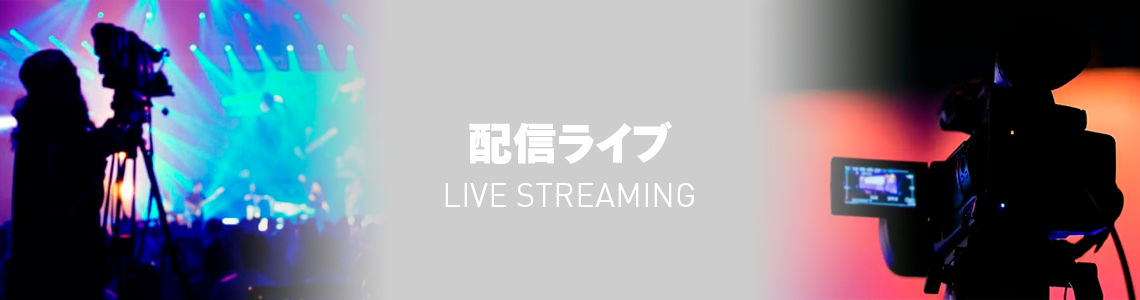 配信ライブ
LIVE STREAMING